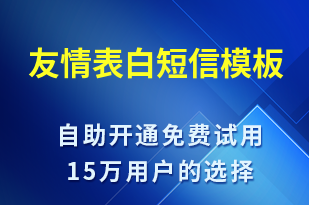 友情表白短信模板

自助开通免费试用
15万用户的选择